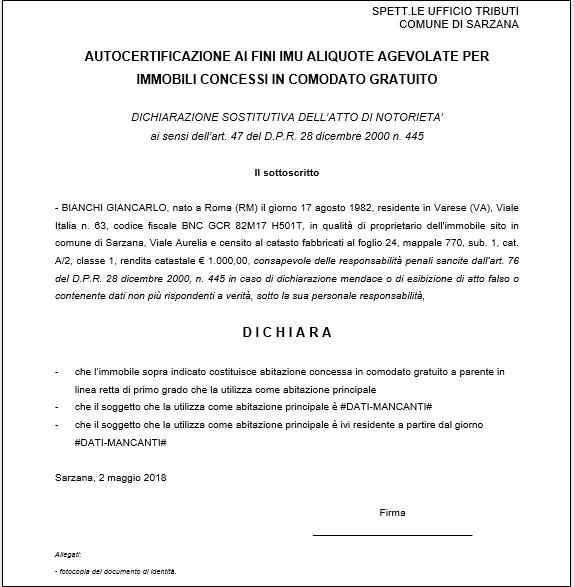 SPETT.LE UFFICIO TRIBUTI
COMUNE DI SARZANA

AUTOCERTIFICAZIONE AI FINI IMU ALIQUOTE AGEVOLATE PER IMMOBILI CONCESSI IN COMODATO GRATUITO

DICHIARAZIONE SOSTITUTIVA DELL'ATTO DI NOTORIETA'
ai sensi dell'art. 47 del D.P.R. 28 dicembre 2000 n. 445

Il sottoscritto

- BIANCHI GIANCARLO, nato a Roma (RM) il giorno 17 agosto 1982, residente in Varese (VA), Viale Italia n. 63, codice fiscale BNC GCR 82M17 H501T, in qualità di proprietario dell'immobile sito in comune di Sarzana, Viale Aurelia e censito al catasto fabbricati al foglio 24, mappale 770, sub. 1, cat. A/2, classe 1, rendita catastale € 1.000,00, consapevole delle responsabilità penali sancite dall'art. 76 del D.P.R. 28 dicembre 2000, n. 445 in caso di dichiarazione mendace o di esibizione di atto falso o contenente dati non più rispondenti a verità, sotto la sua personale responsabilità,

DICHIARA

- che l'immobile sopra indicato costituisce abitazione concessa in comodato gratuito a parente in linea retta di primo grado che la utilizza come abitazione principale
- che il soggetto che la utilizza come abitazione principale è #DATI-MANCANTI#
- che il soggetto che la utilizza come abitazione principale è ivi residente a partire dal giorno #DATI-MANCANTI#

Sarzana, 2 maggio 2018

Firma

Allegati:
- fotocopia del documento di identità.